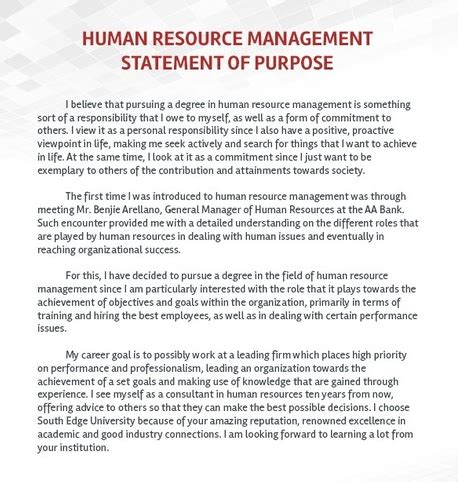 HUMAN RESOURCE MANAGEMENT STATEMENT OF PURPOSE

I believe that pursuing a degree in human resource management is something sort of a responsibility that I owe to myself, as well as a form of commitment to others. I view it as a personal responsibility since I also have a positive, proactive viewpoint in life, making me seek actively and search for things that I want to achieve in life. At the same time, I look at it as a commitment since I just want to be exemplary to others of the contribution and attainments towards society.

The first time I was introduced to human resource management was through meeting Mr. Benjie Arellano, General Manager of Human Resources at the AA Bank. Such encounter provided me with a detailed understanding on the different roles that are played by human resources in dealing with human issues and eventually in reaching organizational success.

For this, I have decided to pursue a degree in the field of human resource management since I am particularly interested with the role that it plays towards the achievement of objectives and goals within the organization, primarily in terms of training and hiring the best employees, as well as in dealing with certain performance issues.

My career goal is to possibly work at a leading firm which places high priority on performance and professionalism, leading an organization towards the achievement of a set goals and making use of knowledge that are gained through experience. I see myself as a consultant in human resources ten years from now, offering advice to others so that they can make the best possible decisions. I choose South Edge University because of your amazing reputation, renowned excellence in academic and good industry connections. I am looking forward to learning a lot from your institution.